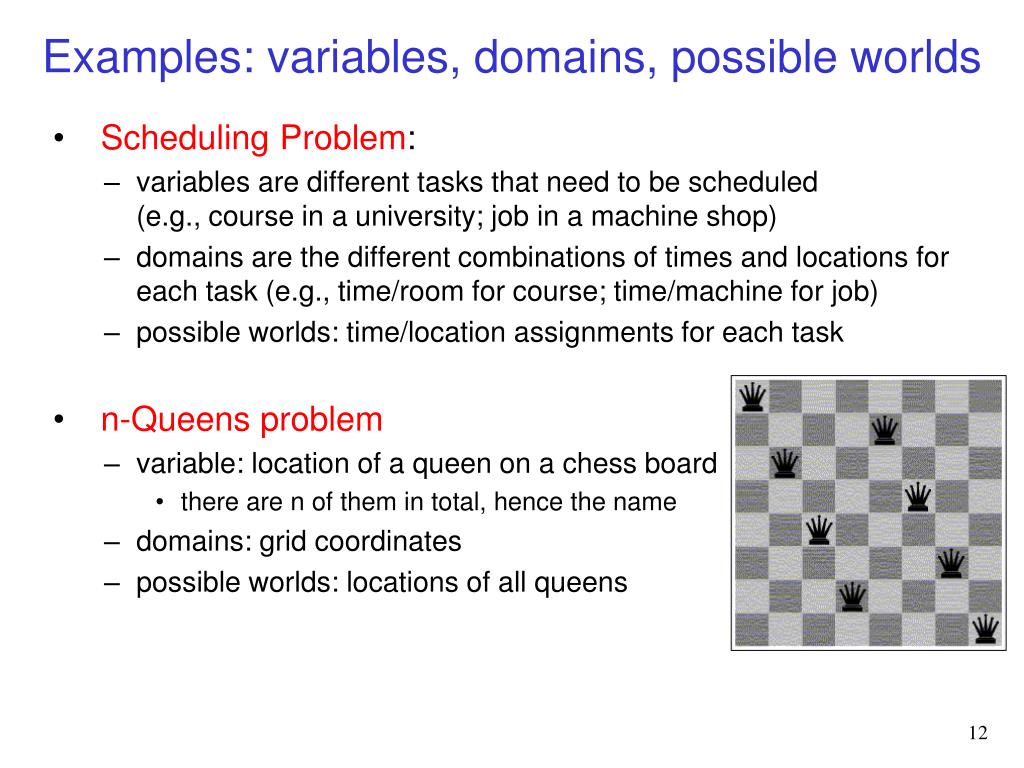 Examples: variables, domains, possible worlds

• Scheduling Problem:
– variables are different tasks that need to be scheduled (e.g., course in a university; job in a machine shop)
– domains are the different combinations of times and locations for each task (e.g., time/room for course; time/machine for job)
– possible worlds: time/location assignments for each task

• n-Queens problem
– variable: location of a queen on a chess board
• there are n of them in total, hence the name
– domains: grid coordinates
– possible worlds: locations of all queens

12